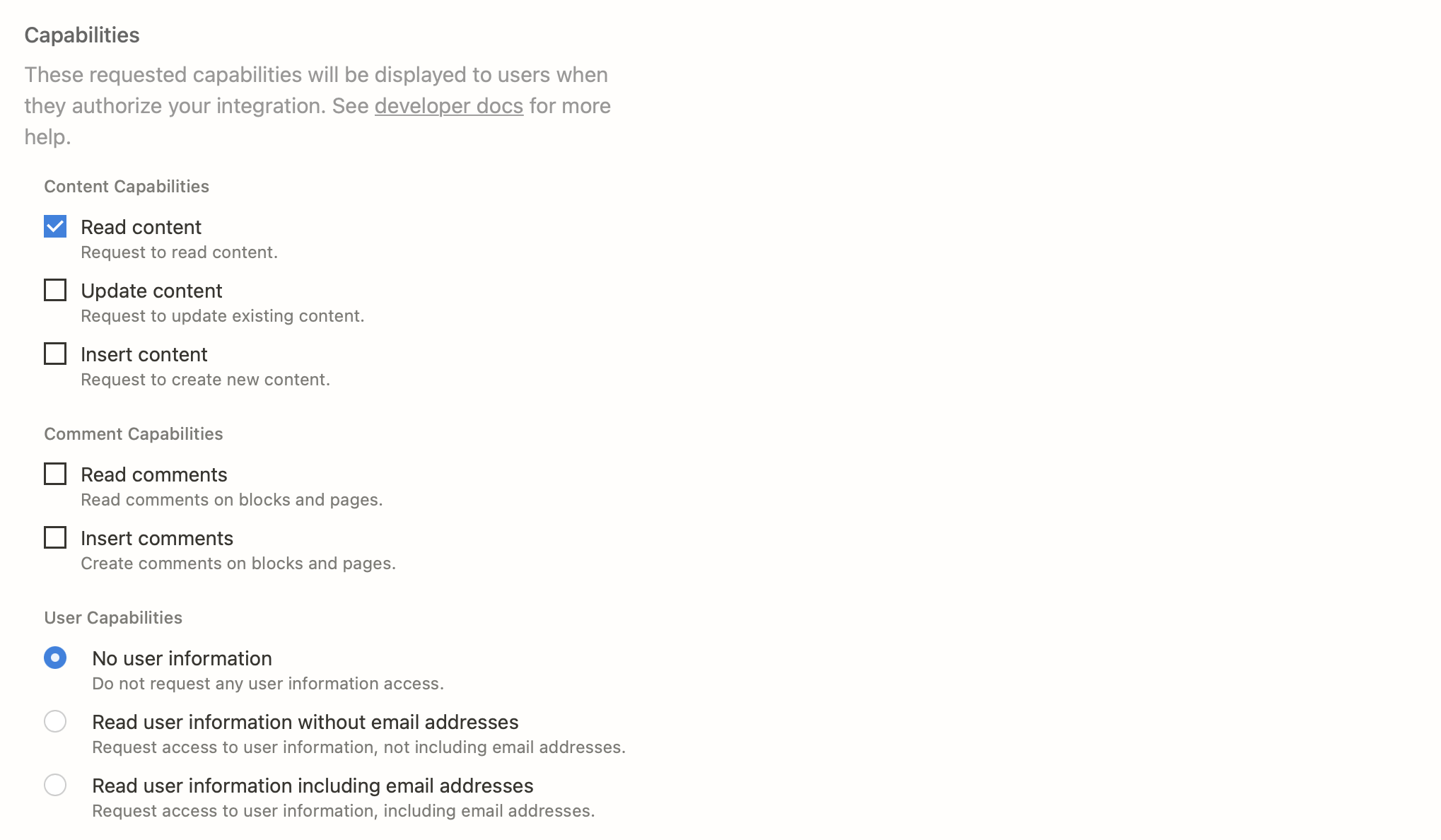 Capabilities

These requested capabilities will be displayed to users when they authorize your integration. See developer docs for more help.

Content Capabilities

Read content
Request to read content.

Update content
Request to update existing content.

Insert content
Request to create new content.

Comment Capabilities

Read comments
Read comments on blocks and pages.

Insert comments
Create comments on blocks and pages.

User Capabilities

No user information
Do not request any user information access.

Read user information without email addresses
Request access to user information, not including email addresses.

Read user information including email addresses
Request access to user information, including email addresses.